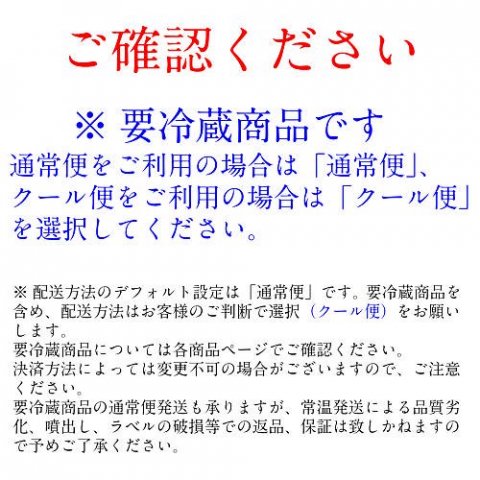 ご確認ください

※ 要冷蔵商品です
通常便をご利用の場合は「通常便」、クール便をご利用の場合は「クール便」を選択してください。

※ 配送方法のデフォルト設定は「通常便」です。要冷蔵商品を含め、配送方法はお客様のご判断で選択（クール便）をお願いします。
要冷蔵商品については各商品ページでご確認ください。
決済方法によっては変更不可の場合がございますので、ご注意ください。
要冷蔵商品の通常便発送も承りますが、常温発送による品質劣化、噴出し、ラベルの破損等での返品、保証は致しかねますので予めご了承ください。